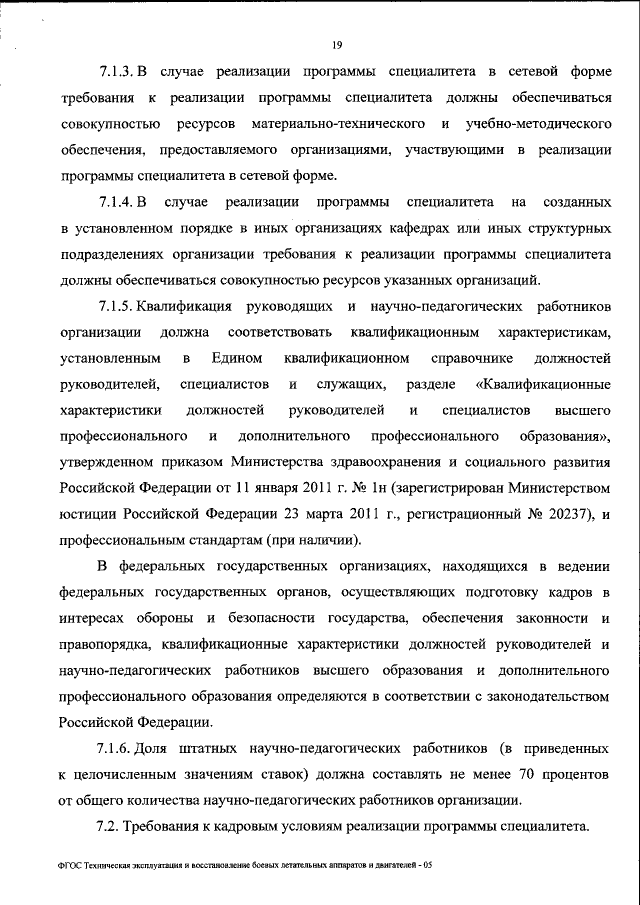 19

7.1.3. В случае реализации программы специалитета в сетевой форме требования к реализации программы специалитета должны обеспечиваться совокупностью ресурсов материально-технического и учебно-методического обеспечения, предоставляемого организациями, участвующими в реализации программы специалитета в сетевой форме.

7.1.4. В случае реализации программы специалитета на созданных в установленном порядке в иных организациях кафедрах или иных структурных подразделениях организации требования к реализации программы специалитета должны обеспечиваться совокупностью ресурсов указанных организаций.

7.1.5. Квалификация руководящих и научно-педагогических работников организации должна соответствовать квалификационным характеристикам, установленным в Едином квалификационном справочнике должностей руководителей, специалистов и служащих, разделе «Квалификационные характеристики должностей руководителей и специалистов высшего профессионального и дополнительного профессионального образования», утвержденном приказом Министерства здравоохранения и социального развития Российской Федерации от 11 января 2011 г. № 1н (зарегистрирован Министерством юстиции Российской Федерации 23 марта 2011 г., регистрационный № 20237), и профессиональным стандартам (при наличии).

В федеральных государственных организациях, находящихся в ведении федеральных государственных органов, осуществляющих подготовку кадров в интересах обороны и безопасности государства, обеспечения законности и правопорядка, квалификационные характеристики должностей руководителей и научно-педагогических работников высшего образования и дополнительного профессионального образования определяются в соответствии с законодательством Российской Федерации.

7.1.6. Доля штатных научно-педагогических работников (в приведенных к целочисленным значениям ставок) должна составлять не менее 70 процентов от общего количества научно-педагогических работников организации.

7.2. Требования к кадровым условиям реализации программы специалитета.

ФГОС Техническая эксплуатация и восстановление боевых летательных аппаратов и двигателей - 05